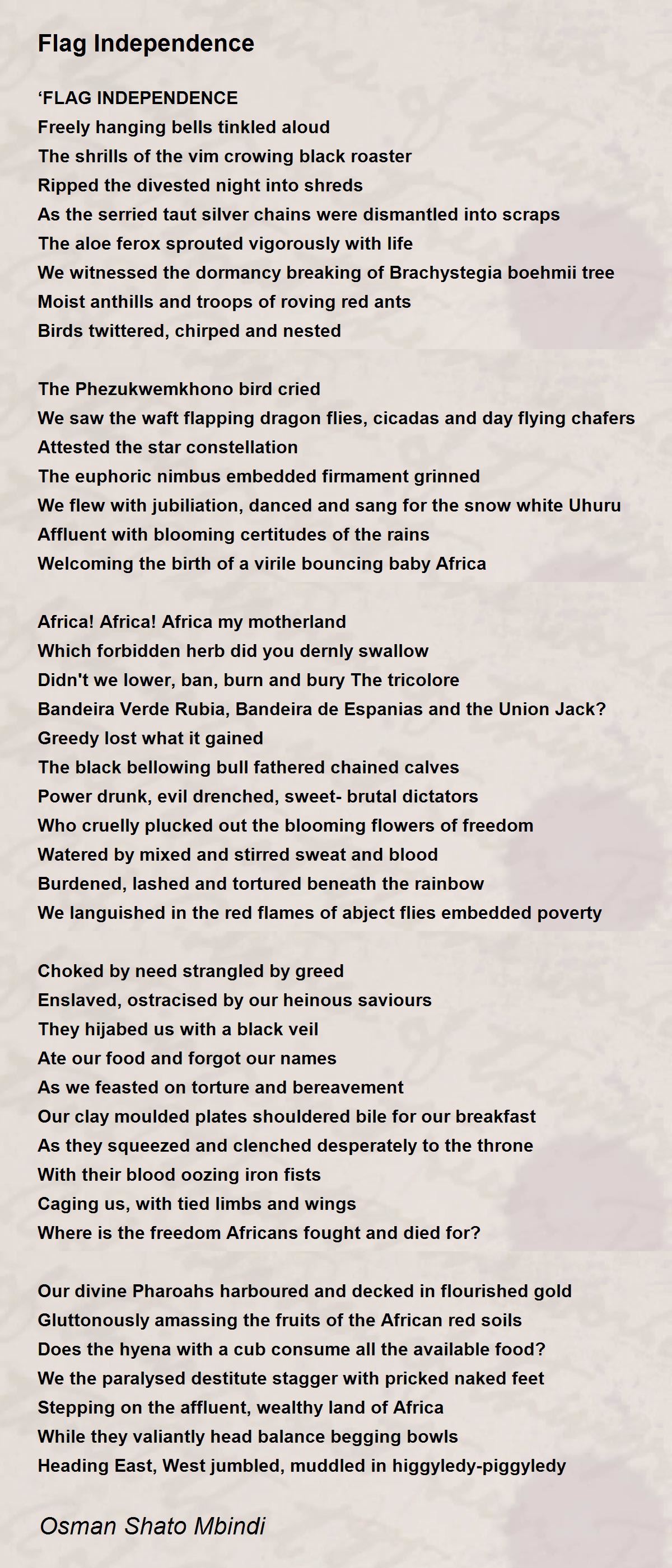 Flag Independence

‘FLAG INDEPENDENCE
Freely hanging bells tinkled aloud
The shrills of the vim crowing black roaster
Ripped the divested night into shreds
As the serried taut silver chains were dismantled into scraps
The aloe ferox sprouted vigorously with life
We witnessed the dormancy breaking of Brachystegia boehmii tree
Moist anthills and troops of roving red ants
Birds twittered, chirped and nested

The Phezukwemkhono bird cried
We saw the waft flapping dragon flies, cicadas and day flying chafers
Attested the star constellation
The euphoric nimbus embedded firmament grinned
We flew with jubiliation, danced and sang for the snow white Uhuru
Affluent with blooming certitudes of the rains
Welcoming the birth of a virile bouncing baby Africa

Africa! Africa! Africa my motherland
Which forbidden herb did you dernly swallow
Didn't we lower, ban, burn and bury The tricolore
Bandeira Verde Rubia, Bandeira de Espanias and the Union Jack?
Greedy lost what it gained
The black bellowing bull fathered chained calves
Power drunk, evil drenched, sweet- brutal dictators
Who cruelly plucked out the blooming flowers of freedom
Watered by mixed and stirred sweat and blood
Burdened, lashed and tortured beneath the rainbow
We languished in the red flames of abject flies embedded poverty

Choked by need strangled by greed
Enslaved, ostracised by our heinous saviours
They hijabed us with a black veil
Ate our food and forgot our names
As we feasted on torture and bereavement
Our clay moulded plates shouldered bile for our breakfast
As they squeezed and clenched desperately to the throne
With their blood oozing iron fists
Caging us, with tied limbs and wings
Where is the freedom Africans fought and died for?

Our divine Pharoahs harboured and decked in flourished gold
Gluttonously amassing the fruits of the African red soils
Does the hyena with a cub consume all the available food?
We the paralysed destitute stagger with pricked naked feet
Stepping on the affluent, wealthy land of Africa
While they valiantly head balance begging bowls
Heading East, West jumbled, muddled in higgyledy-piggyledy

Osman Shato Mbindi